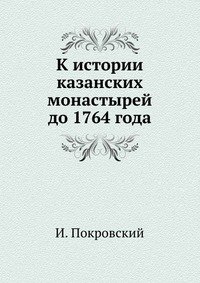 К истории казанских монастырей до 1764 года

И. Покровский